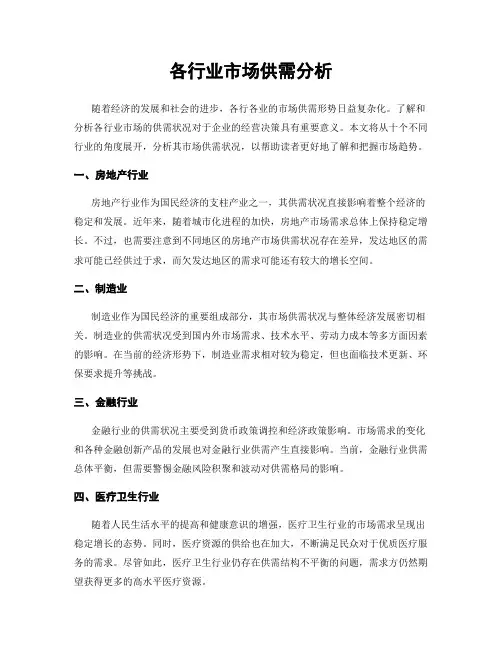 各行业市场供需分析

随着经济的发展和社会的进步，各行各业的市场供需形势日益复杂化。了解和分析各行业市场的供需状况对于企业的经营决策具有重要意义。本文将从十个不同行业的角度展开，分析其市场供需状况，以帮助读者更好地了解和把握市场趋势。

一、房地产行业

房地产行业作为国民经济的支柱产业之一，其供需状况直接影响着整个经济的稳定和发展。近年来，随着城市化进程的加快，房地产市场需求总体上保持稳定增长。不过，也需要注意到不同地区的房地产市场供需状况存在差异，发达地区的需求可能已经供过于求，而欠发达地区的需求可能还有较大的增长空间。

二、制造业

制造业作为国民经济的重要组成部分，其市场供需状况与整体经济发展密切相关。制造业的供需状况受到国内外市场需求、技术水平、劳动力成本等多方面因素的影响。在当前的经济形势下，制造业需求相对较为稳定，但也面临技术更新、环保要求提升等挑战。

三、金融行业

金融行业的供需状况主要受到货币政策调控和经济政策影响。市场需求的变化和各种金融创新产品的发展也对金融行业供需产生直接影响。当前，金融行业供需总体平衡，但需要警惕金融风险积聚和波动对供需格局的影响。

四、医疗卫生行业

随着人民生活水平的提高和健康意识的增强，医疗卫生行业的市场需求呈现出稳定增长的态势。同时，医疗资源的供给也在加大，不断满足民众对于优质医疗服务的需求。尽管如此，医疗卫生行业仍存在供需结构不平衡的问题，需求方仍然期望获得更多的高水平医疗资源。